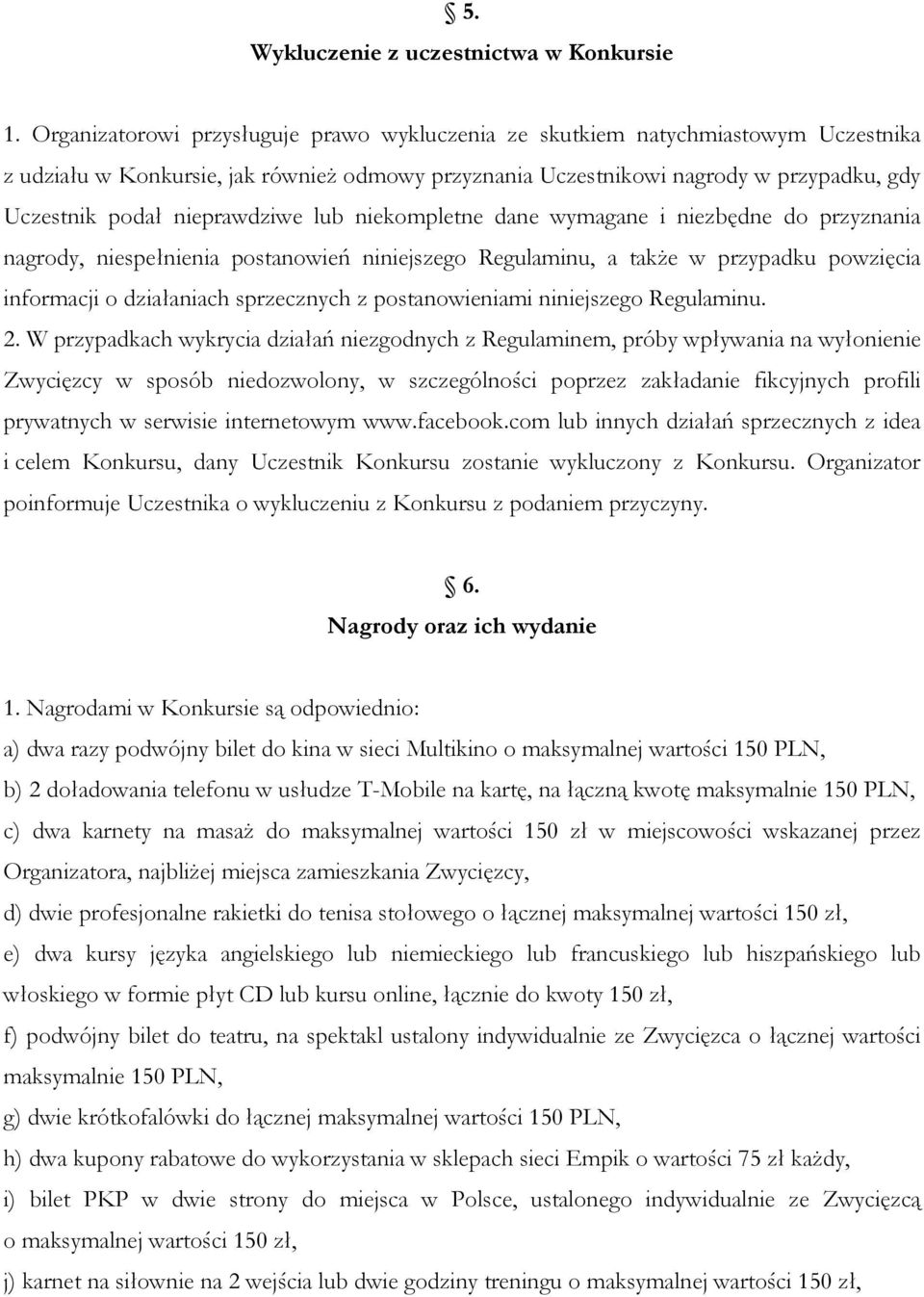 § 5.
Wykluczenie z uczestnictwa w Konkursie

1. Organizatorowi przysługuje prawo wykluczenia ze skutkiem natychmiastowym Uczestnika z udziału w Konkursie, jak również odmowy przyznania Uczestnikowi nagrody w przypadku, gdy Uczestnik podał nieprawdziwe lub niekompletne dane wymagane i niezbędne do przyznania nagrody, niespełnienia postanowień niniejszego Regulaminu, a także w przypadku powzięcia informacji o działaniach sprzecznych z postanowieniami niniejszego Regulaminu.
2. W przypadkach wykrycia działań niezgodnych z Regulaminem, próby wpływania na wyłonienie Zwycięzcy w sposób niedozwolony, w szczególności poprzez zakładanie fikcyjnych profili prywatnych w serwisie internetowym www.facebook.com lub innych działań sprzecznych z idea i celem Konkursu, dany Uczestnik Konkursu zostanie wykluczony z Konkursu. Organizator poinformuje Uczestnika o wykluczeniu z Konkursu z podaniem przyczyny.

§ 6.
Nagrody oraz ich wydanie

1. Nagrodami w Konkursie są odpowiednio:
a) dwa razy podwójny bilet do kina w sieci Multikino o maksymalnej wartości 150 PLN,
b) 2 doładowania telefonu w usłudze T-Mobile na kartę, na łączną kwotę maksymalnie 150 PLN,
c) dwa karnety na masaż do maksymalnej wartości 150 zł w miejscowości wskazanej przez Organizatora, najbliżej miejsca zamieszkania Zwycięzcy,
d) dwie profesjonalne rakietki do tenisa stołowego o łącznej maksymalnej wartości 150 zł,
e) dwa kursy języka angielskiego lub niemieckiego lub francuskiego lub hiszpańskiego lub włoskiego w formie płyt CD lub kursu online, łącznie do kwoty 150 zł,
f) podwójny bilet do teatru, na spektakl ustalony indywidualnie ze Zwycięzca o łącznej wartości maksymalnie 150 PLN,
g) dwie krótkofalówki do łącznej maksymalnej wartości 150 PLN,
h) dwa kupony rabatowe do wykorzystania w sklepach sieci Empik o wartości 75 zł każdy,
i) bilet PKP w dwie strony do miejsca w Polsce, ustalonego indywidualnie ze Zwycięzcą o maksymalnej wartości 150 zł,
j) karnet na siłownie na 2 wejścia lub dwie godziny treningu o maksymalnej wartości 150 zł,